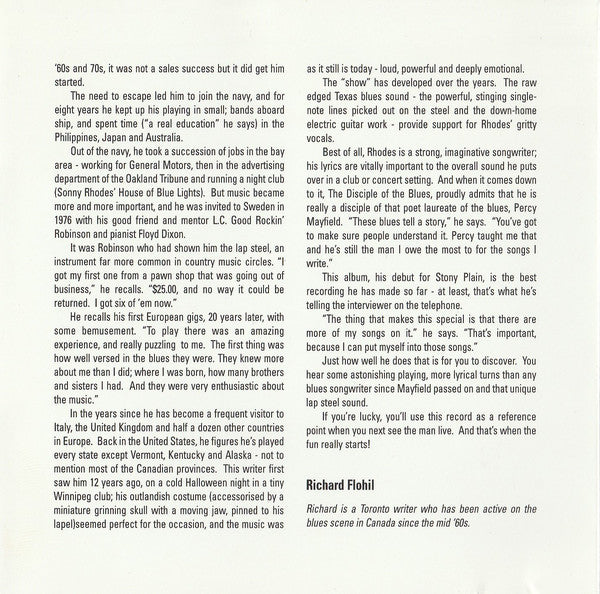 '60s and 70s, it was not a sales success but it did get him started.

The need to escape led him to join the navy, and for eight years he kept up his playing in small; bands aboard ship, and spent time ("a real education" he says) in the Philippines, Japan and Australia.

Out of the navy, he took a succession of jobs in the bay area - working for General Motors, then in the advertising department of the Oakland Tribune and running a night club (Sonny Rhodes' House of Blue Lights). But music became more and more important, and he was invited to Sweden in 1976 with his good friend and mentor L.C. Good Rockin' Robinson and pianist Floyd Dixon.

It was Robinson who had shown him the lap steel, an instrument far more common in country music circles. "I got my first one from a pawn shop that was going out of business," he recalls. "$25.00, and no way it could be returned. I got six of 'em now."

He recalls his first European gigs, 20 years later, with some bemusement. "To play there was an amazing experience, and really puzzling to me. The first thing was how well versed in the blues they were. They knew more about me than I did; where I was born, how many brothers and sisters I had. And they were very enthusiastic about the music."

In the years since he has become a frequent visitor to Italy, the United Kingdom and half a dozen other countries in Europe. Back in the United States, he figures he's played every state except Vermont, Kentucky and Alaska - not to mention most of the Canadian provinces. This writer first saw him 12 years ago, on a cold Halloween night in a tiny Winnipeg club; his outlandish costume (accessorised by a miniature grinning skull with a moving jaw, pinned to his lapel)seemed perfect for the occasion, and the music was as it still is today - loud, powerful and deeply emotional.

The "show" has developed over the years. The raw edged Texas blues sound - the powerful, stinging single-note lines picked out on the steel and the down-home electric guitar work - provide support for Rhodes' gritty vocals.

Best of all, Rhodes is a strong, imaginative songwriter; his lyrics are vitally important to the overall sound he puts over in a club or concert setting. And when it comes down to it, The Disciple of the Blues, proudly admits that he is really a disciple of that poet laureate of the blues, Percy Mayfield. "These blues tell a story," he says. "You've got to make sure people understand it. Percy taught me that and he's still the man I owe the most to for the songs I write."

This album, his debut for Stony Plain, is the best recording he has made so far - at least, that's what he's telling the interviewer on the telephone.

"The thing that makes this special is that there are more of my songs on it." he says. "That's important, because I can put myself into those songs."

Just how well he does that is for you to discover. You hear some astonishing playing, more lyrical turns than any blues songwriter since Mayfield passed on and that unique lap steel sound.

If you're lucky, you'll use this record as a reference point when you next see the man live. And that's when the fun really starts!

Richard Flohil

Richard is a Toronto writer who has been active on the blues scene in Canada since the mid '60s.